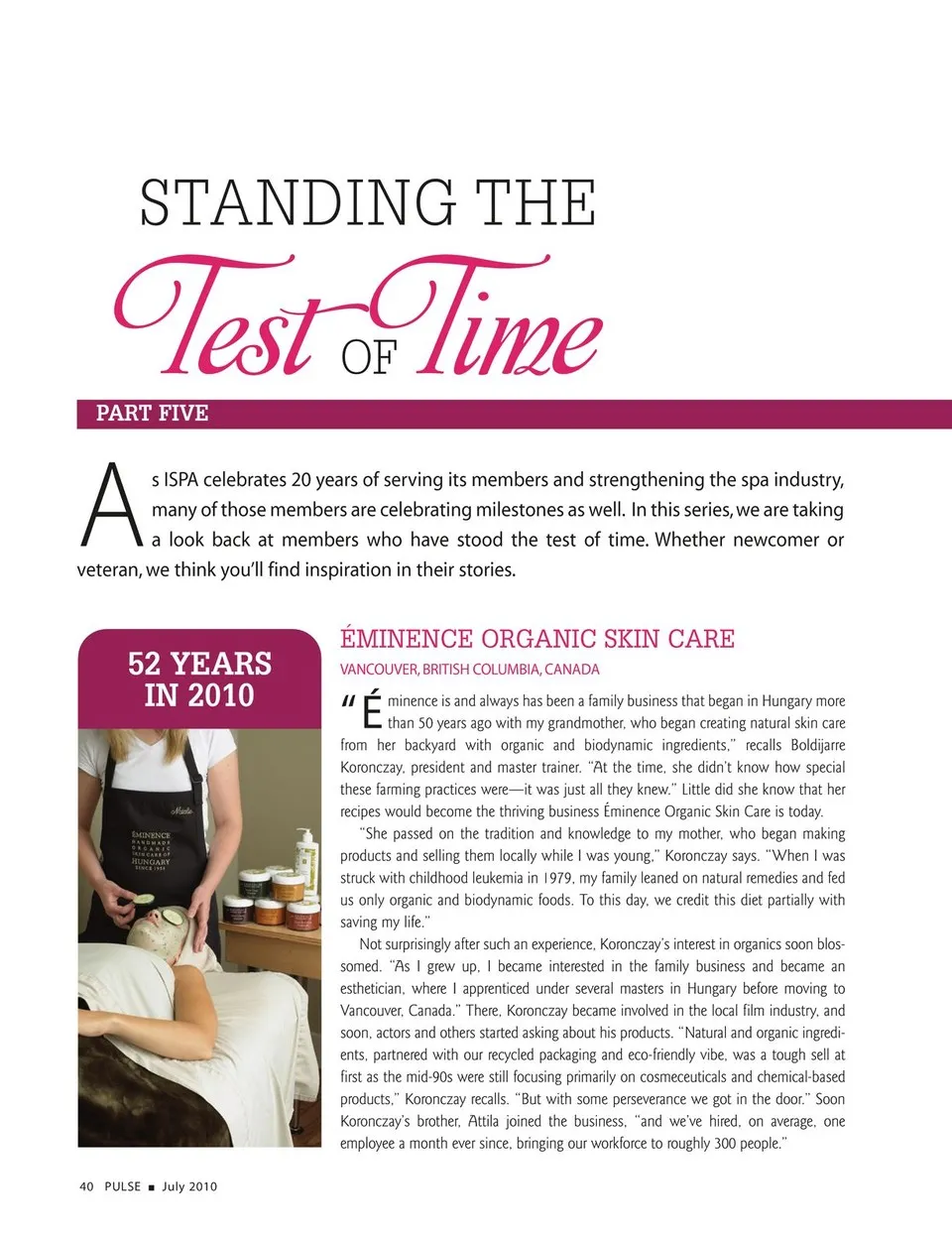 STANDING THE

Test OF Time

PART FIVE

As ISPA celebrates 20 years of serving its members and strengthening the spa industry, many of those members are celebrating milestones as well. In this series, we are taking a look back at members who have stood the test of time. Whether newcomer or veteran, we think you'll find inspiration in their stories.

52 YEARS IN 2010

ÉMINENCE HANDMADE ORGANIC SKIN CARE OF HUNGARY SINCE 1958

ÉMINENCE ORGANIC SKIN CARE

VANCOUVER, BRITISH COLUMBIA, CANADA

"Éminence is and always has been a family business that began in Hungary more than 50 years ago with my grandmother, who began creating natural skin care from her backyard with organic and biodynamic ingredients," recalls Boldijarre Koronczay, president and master trainer. "At the time, she didn't know how special these farming practices were—it was just all they knew." Little did she know that her recipes would become the thriving business Éminence Organic Skin Care is today.

"She passed on the tradition and knowledge to my mother, who began making products and selling them locally while I was young," Koronczay says. "When I was struck with childhood leukemia in 1979, my family leaned on natural remedies and fed us only organic and biodynamic foods. To this day, we credit this diet partially with saving my life."

Not surprisingly after such an experience, Koronczay's interest in organics soon blossomed. "As I grew up, I became interested in the family business and became an esthetician, where I apprenticed under several masters in Hungary before moving to Vancouver, Canada." There, Koronczay became involved in the local film industry, and soon, actors and others started asking about his products. "Natural and organic ingredients, partnered with our recycled packaging and eco-friendly vibe, was a tough sell at first as the mid-90s were still focusing primarily on cosmeceuticals and chemical-based products," Koronczay recalls. "But with some perseverance we got in the door." Soon Koronczay's brother, Attila joined the business, "and we've hired, on average, one employee a month ever since, bringing our workforce to roughly 300 people."

40 PULSE ■ July 2010